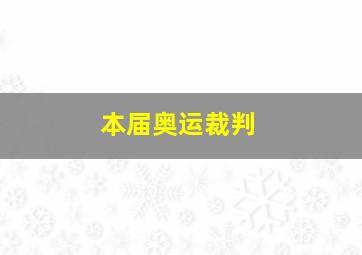 本届奥运裁判